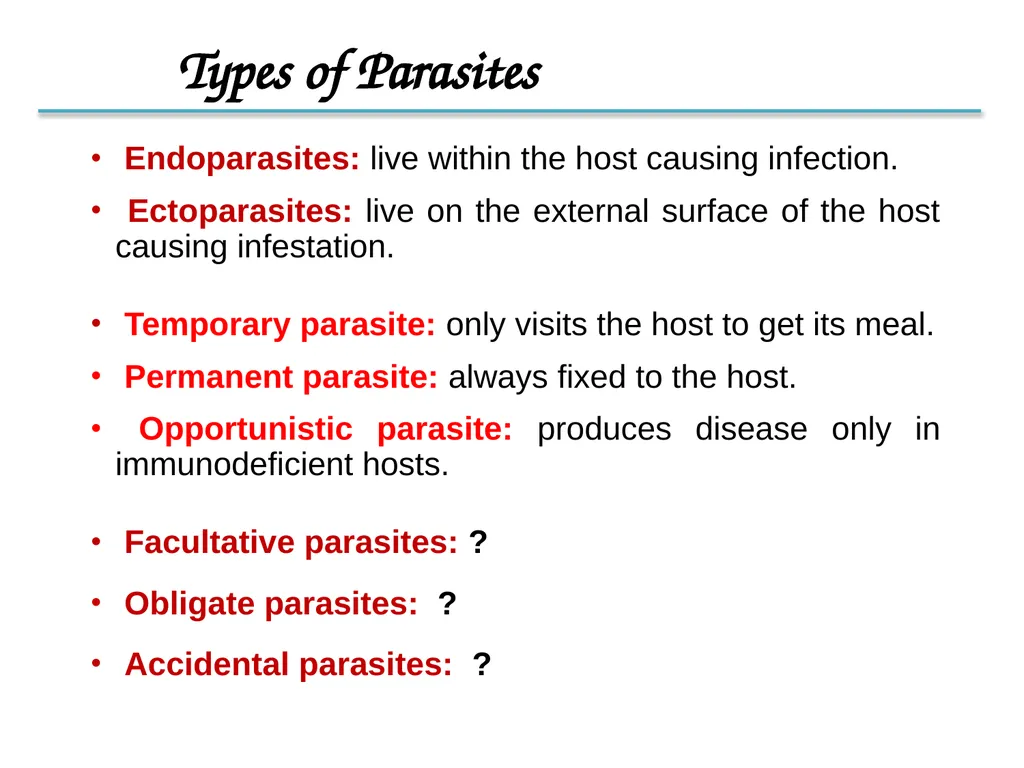 Types of Parasites

• Endoparasites: live within the host causing infection.

• Ectoparasites: live on the external surface of the host causing infestation.

• Temporary parasite: only visits the host to get its meal.

• Permanent parasite: always fixed to the host.

• Opportunistic parasite: produces disease only in immunodeficient hosts.

• Facultative parasites: ?

• Obligate parasites: ?

• Accidental parasites: ?